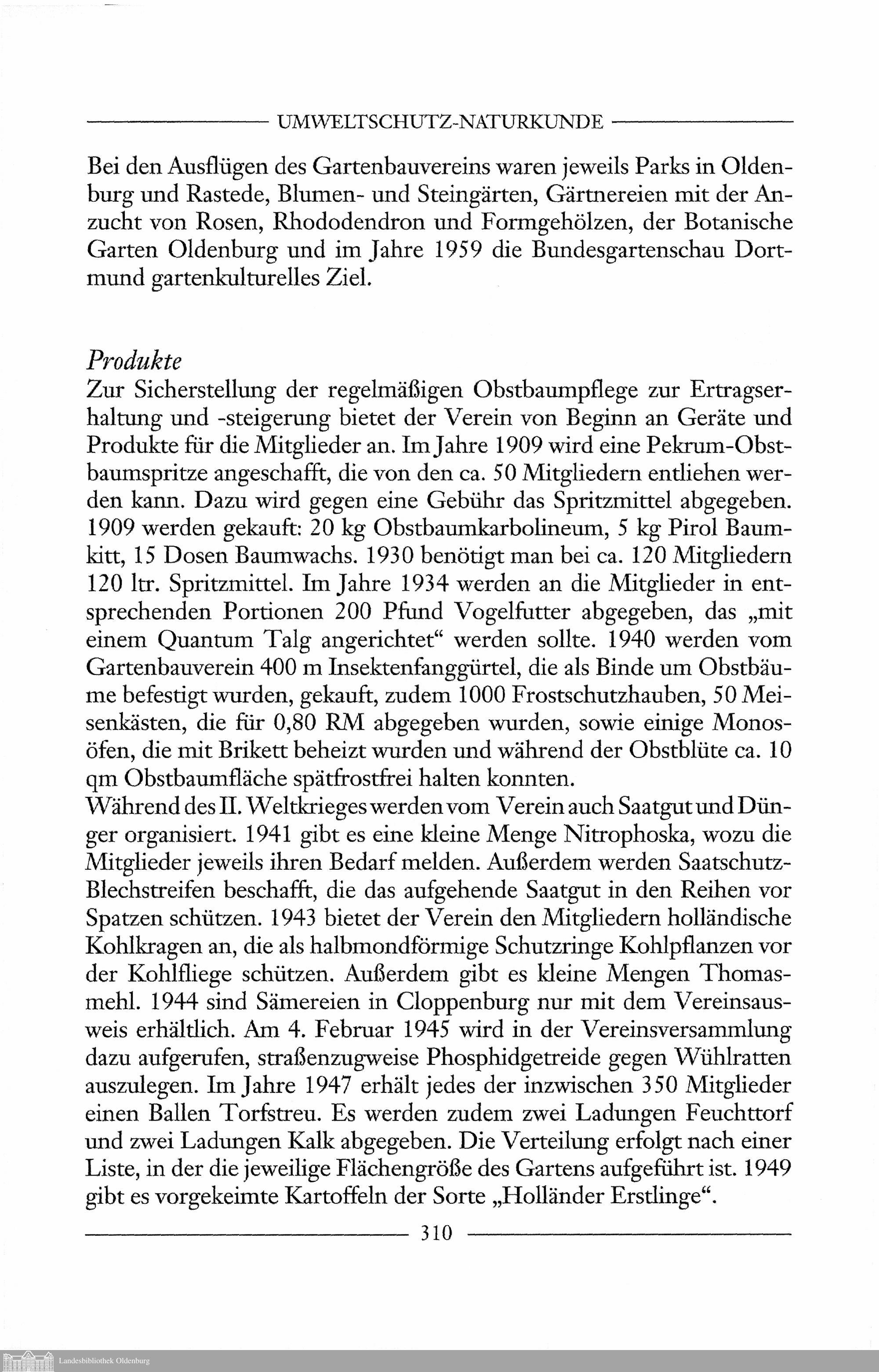 UMWELTSCHUTZ-NATURKUNDE

Bei den Ausflügen des Gartenbauvereins waren jeweils Parks in Oldenburg und Rastede, Blumen- und Steingärten, Gärtnereien mit der Anzucht von Rosen, Rhododendron und Formgehölzen, der Botanische Garten Oldenburg und im Jahre 1959 die Bundesgartenschau Dortmund gartenkulturelles Ziel.

Produkte
Zur Sicherstellung der regelmäßigen Obstbaumpflege zur Ertragserhaltung und -steigerung bietet der Verein von Beginn an Geräte und Produkte für die Mitglieder an. Im Jahre 1909 wird eine Pekrum-Obstbaumspritze angeschafft, die von den ca. 50 Mitgliedern entliehen werden kann. Dazu wird gegen eine Gebühr das Spritzmittel abgegeben. 1909 werden gekauft: 20 kg Obstbaumkarbolineum, 5 kg Pirol Baumkitt, 15 Dosen Baumwachs. 1930 benötigt man bei ca. 120 Mitgliedern 120 ltr. Spritzmittel. Im Jahre 1934 werden an die Mitglieder in entsprechenden Portionen 200 Pfund Vogelfutter abgegeben, das „mit einem Quantum Talg angerichtet“ werden sollte. 1940 werden vom Gartenbauverein 400 m Insektenfanggürtel, die als Binde um Obstbäume befestigt wurden, gekauft, zudem 1000 Frostschutzhauben, 50 Meisenkästen, die für 0,80 RM abgegeben wurden, sowie einige Monosöfen, die mit Brikett beheizt wurden und während der Obstblüte ca. 10 qm Obstbaumfläche spätfrostfrei halten konnten.
Während des II. Weltkrieges werden vom Verein auch Saatgut und Dünger organisiert. 1941 gibt es eine kleine Menge Nitrophoska, wozu die Mitglieder jeweils ihren Bedarf melden. Außerdem werden Saatschutz-Blechstreifen beschafft, die das aufgehende Saatgut in den Reihen vor Spatzen schützen. 1943 bietet der Verein den Mitgliedern holländische Kohlkragen an, die als halbmondförmige Schutzringe Kohlpflanzen vor der Kohlfliege schützen. Außerdem gibt es kleine Mengen Thomasmehl. 1944 sind Sämereien in Cloppenburg nur mit dem Vereinsausweis erhältlich. Am 4. Februar 1945 wird in der Vereinsversammlung dazu aufgerufen, straßenzugweise Phosphidgetreide gegen Wühlratten auszulegen. Im Jahre 1947 erhält jedes der inzwischen 350 Mitglieder einen Ballen Torfstreu. Es werden zudem zwei Ladungen Feuchttorf und zwei Ladungen Kalk abgegeben. Die Verteilung erfolgt nach einer Liste, in der die jeweilige Flächengröße des Gartens aufgeführt ist. 1949 gibt es vorgekeimte Kartoffeln der Sorte „Holländer Erstlinge“.

310

Landesbibliothek Oldenburg